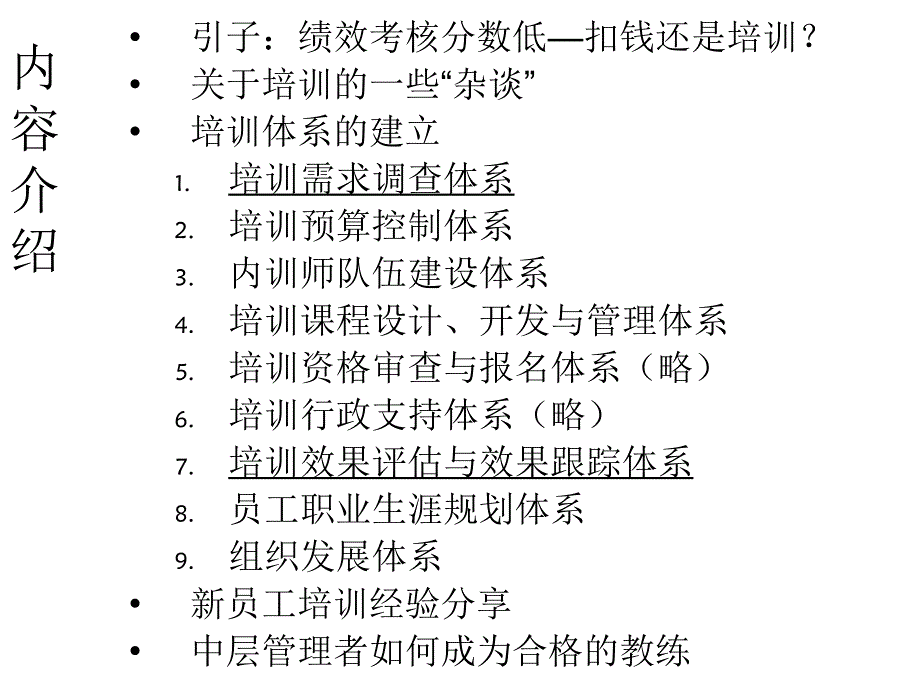 内容介绍

• 引子：绩效考核分数低—扣钱还是培训？
• 关于培训的一些“杂谈”
• 培训体系的建立
1. 培训需求调查体系
2. 培训预算控制体系
3. 内训师队伍建设体系
4. 培训课程设计、开发与管理体系
5. 培训资格审查与报名体系（略）
6. 培训行政支持体系（略）
7. 培训效果评估与效果跟踪体系
8. 员工职业生涯规划体系
9. 组织发展体系
• 新员工培训经验分享
• 中层管理者如何成为合格的教练